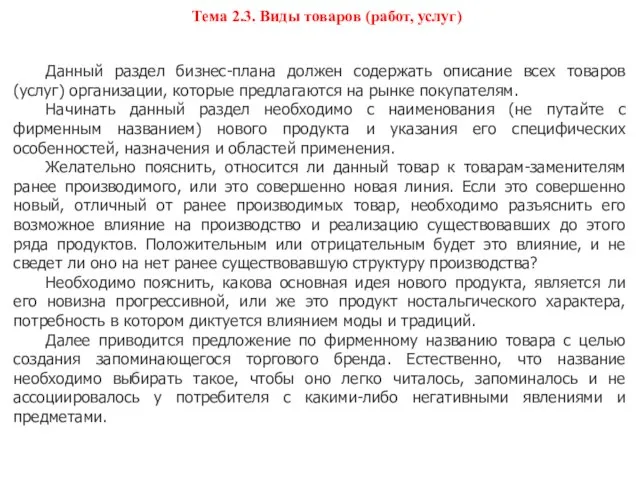 Тема 2.3. Виды товаров (работ, услуг)

Данный раздел бизнес-плана должен содержать описание всех товаров (услуг) организации, которые предлагаются на рынке покупателям.

Начинать данный раздел необходимо с наименования (не путайте с фирменным названием) нового продукта и указания его специфических особенностей, назначения и областей применения.

Желательно пояснить, относится ли данный товар к товарам-заменителям ранее производимого, или это совершенно новая линия. Если это совершенно новый, отличный от ранее производимых товар, необходимо разъяснить его возможное влияние на производство и реализацию существовавших до этого ряда продуктов. Положительным или отрицательным будет это влияние, и не сведет ли оно на нет ранее существовавшую структуру производства?

Необходимо пояснить, какова основная идея нового продукта, является ли его новизна прогрессивной, или же это продукт ностальгического характера, потребность в котором диктуется влиянием моды и традиций.

Далее приводится предложение по фирменному названию товара с целью создания запоминающегося торгового бренда. Естественно, что название необходимо выбирать такое, чтобы оно легко читалось, запоминалось и не ассоциировалось у потребителя с какими-либо негативными явлениями и предметами.